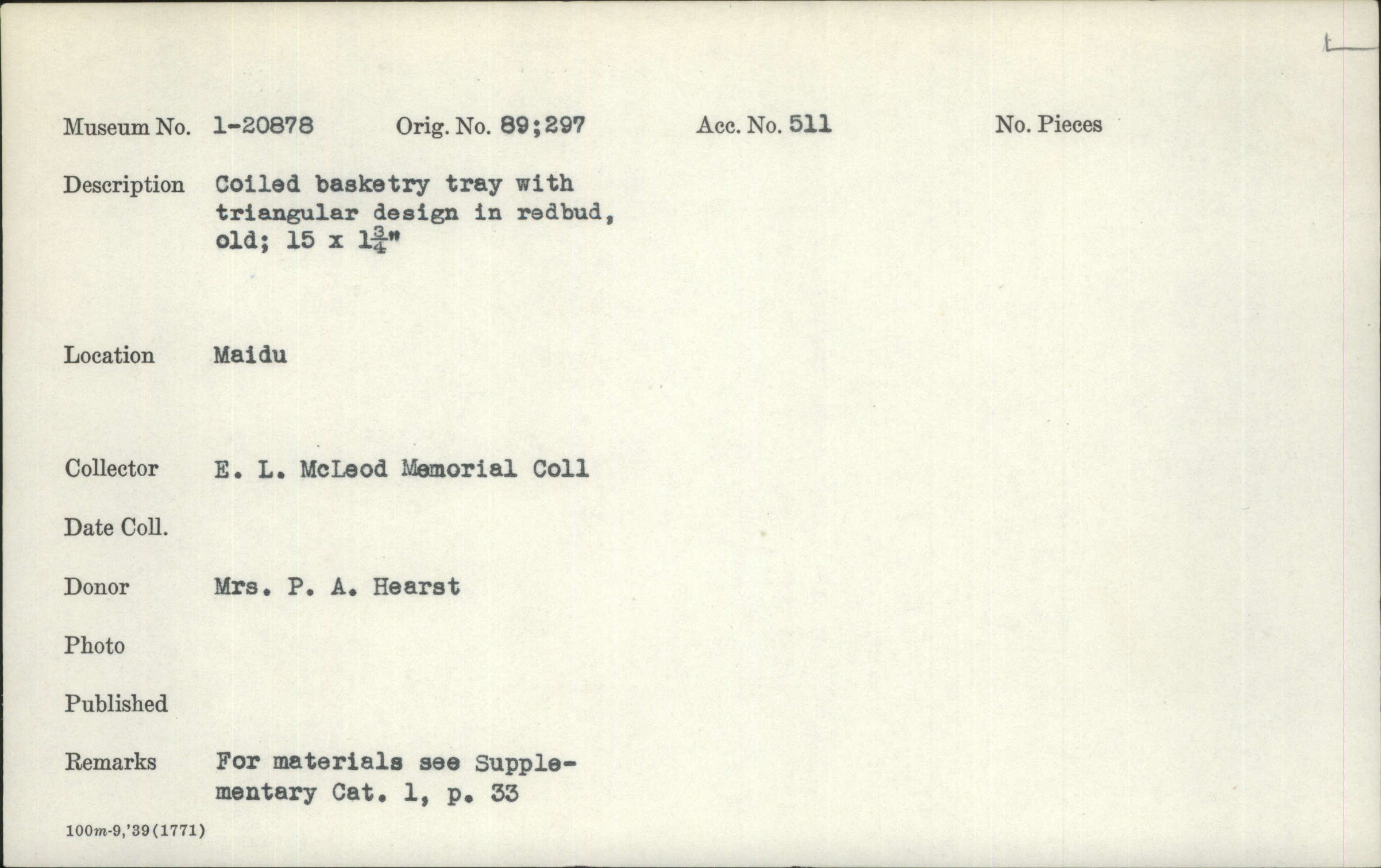 Museum No. 1-20878 Orig. No. 89;297 Acc. No. 511 No. Pieces

Description Coiled basketry tray with triangular design in redbud, old; 15 x $1\frac{3}{4}$"

Location Maidu

Collector E. L. McLeod Memorial Coll

Date Coll.

Donor Mrs. P. A. Hearst

Photo

Published

Remarks For materials see Supplementary Cat. 1, p. 33

100m-9,'39(1771)